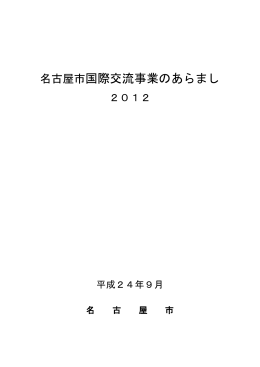 名古屋市国際交流事業のあらまし
２０１２

平成２４年９月

名　古　屋　市